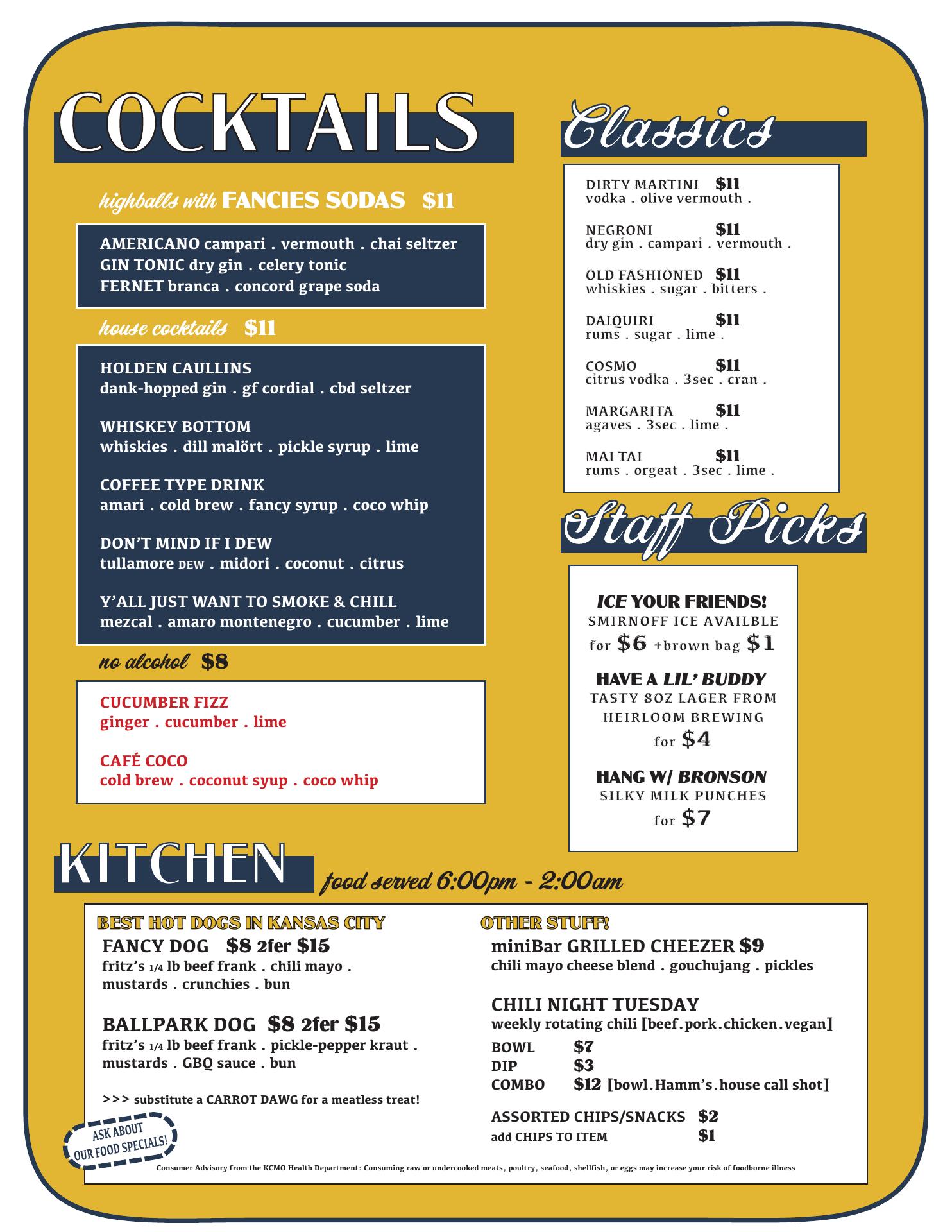 COCKTAILS

highballs with FANCIES SODAS $11

AMERICANO campari . vermouth . chai seltzer
GIN TONIC dry gin . celery tonic
FERNET branca . concord grape soda

house cocktails $11

HOLDEN CAULLINS
dank-hopped gin . gf cordial . cbd seltzer

WHISKEY BOTTOM
whiskies . dill malört . pickle syrup . lime

COFFEE TYPE DRINK
amari . cold brew . fancy syrup . coco whip

DON'T MIND IF I DEW
tullamore DEW . midori . coconut . citrus

Y'ALL JUST WANT TO SMOKE & CHILL
mezcal . amaro montenegro . cucumber . lime

no alcohol $8

CUCUMBER FIZZ
ginger . cucumber . lime

CAFÉ COCO
cold brew . coconut syup . coco whip

Classics

DIRTY MARTINI $11
vodka . olive vermouth .

NEGRONI $11
dry gin . campari . vermouth .

OLD FASHIONED $11
whiskies . sugar . bitters .

DAIQUIRI $11
rums . sugar . lime .

COSMO $11
citrus vodka . 3sec . cran .

MARGARITA $11
agaves . 3sec . lime .

MAI TAI $11
rums . orgeat . 3sec . lime .

Staff Picks

ICE YOUR FRIENDS!
SMIRNOFF ICE AVAILBLE
for $6 +brown bag $1

HAVE A LIL' BUDDY
TASTY 8OZ LAGER FROM
HEIRLOOM BREWING
for $4

HANG W/ BRONSON
SILKY MILK PUNCHES
for $7

KITCHEN food served 6:00pm - 2:00am

BEST HOT DOGS IN KANSAS CITY
FANCY DOG $8 2fer $15
fritz's 1/4 lb beef frank . chili mayo . mustards . crunchies . bun

BALLPARK DOG $8 2fer $15
fritz's 1/4 lb beef frank . pickle-pepper kraut . mustards . GBQ sauce . bun

>>> substitute a CARROT DAWG for a meatless treat!

ASK ABOUT OUR FOOD SPECIALS!

OTHER STUFF!
miniBar GRILLED CHEEZER $9
chili mayo cheese blend . gouchujang . pickles

CHILI NIGHT TUESDAY
weekly rotating chili [beef.pork.chicken.vegan]
BOWL $7
DIP $3
COMBO $12 [bowl.Hamm's.house call shot]

ASSORTED CHIPS/SNACKS $2
add CHIPS TO ITEM $1

Consumer Advisory from the KCMO Health Department: Consuming raw or undercooked meats, poultry, seafood, shellfish, or eggs may increase your risk of foodborne illness